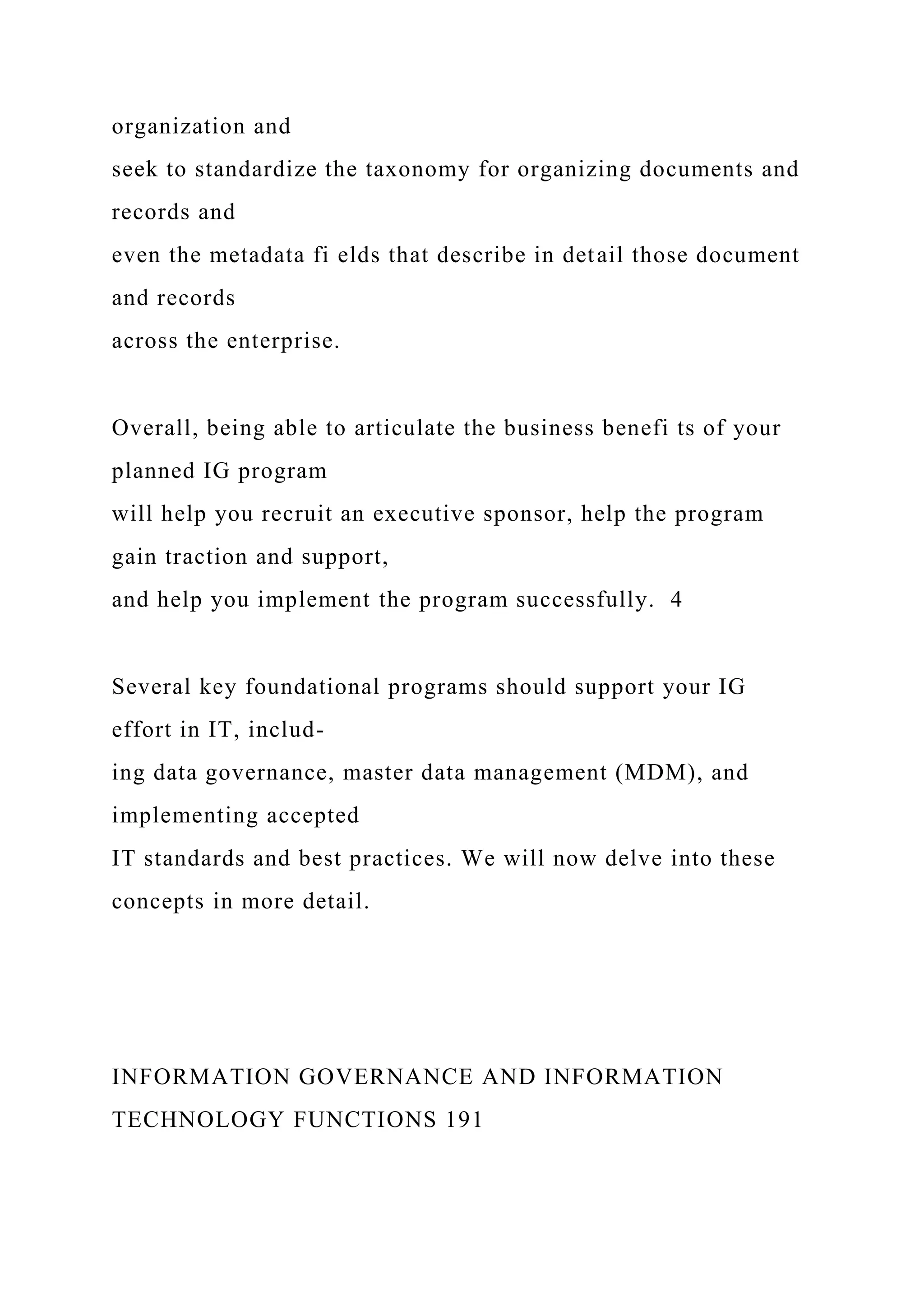 organization and seek to standardize the taxonomy for organizing documents and records and even the metadata fi elds that describe in detail those document and records across the enterprise.

Overall, being able to articulate the business benefi ts of your planned IG program will help you recruit an executive sponsor, help the program gain traction and support, and help you implement the program successfully. 4

Several key foundational programs should support your IG effort in IT, including data governance, master data management (MDM), and implementing accepted IT standards and best practices. We will now delve into these concepts in more detail.

INFORMATION GOVERNANCE AND INFORMATION TECHNOLOGY FUNCTIONS 191